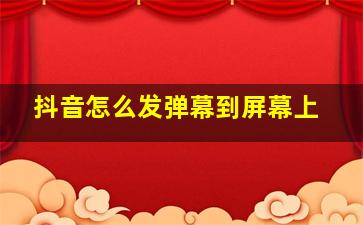 抖音怎么发弹幕到屏幕上